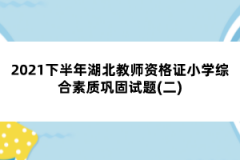 2021下半年湖北教师资格证小学综合素质巩固试题(二)